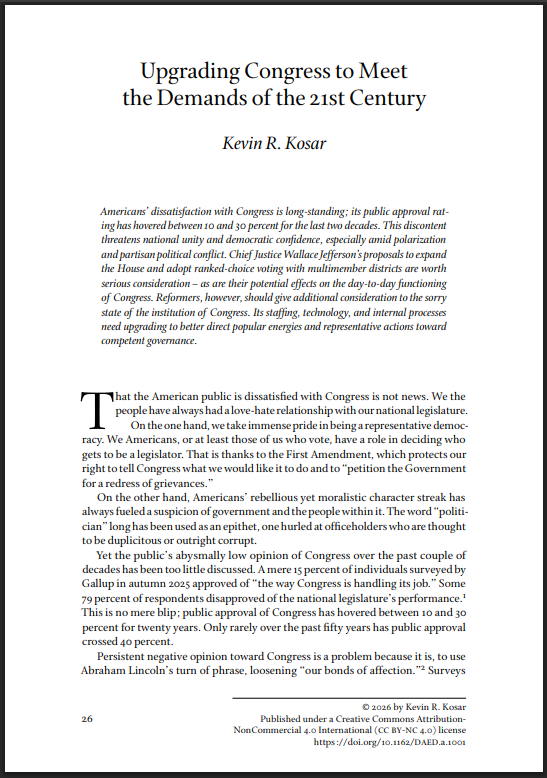 Upgrading Congress to Meet the Demands of the 21st Century

Kevin R. Kosar

Americans' dissatisfaction with Congress is long-standing; its public approval rating has hovered between 10 and 30 percent for the last two decades. This discontent threatens national unity and democratic confidence, especially amid polarization and partisan political conflict. Chief Justice Wallace Jefferson's proposals to expand the House and adopt ranked-choice voting with multimember districts are worth serious consideration – as are their potential effects on the day-to-day functioning of Congress. Reformers, however, should give additional consideration to the sorry state of the institution of Congress. Its staffing, technology, and internal processes need upgrading to better direct popular energies and representative actions toward competent governance.

That the American public is dissatisfied with Congress is not news. We the people have always had a love-hate relationship with our national legislature. On the one hand, we take immense pride in being a representative democracy. We Americans, or at least those of us who vote, have a role in deciding who gets to be a legislator. That is thanks to the First Amendment, which protects our right to tell Congress what we would like it to do and to "petition the Government for a redress of grievances."

On the other hand, Americans' rebellious yet moralistic character streak has always fueled a suspicion of government and the people within it. The word "politician" long has been used as an epithet, one hurled at officeholders who are thought to be duplicitous or outright corrupt.

Yet the public's abysmally low opinion of Congress over the past couple of decades has been too little discussed. A mere 15 percent of individuals surveyed by Gallup in autumn 2025 approved of "the way Congress is handling its job." Some 79 percent of respondents disapproved of the national legislature's performance.$^1$ This is no mere blip; public approval of Congress has hovered between 10 and 30 percent for twenty years. Only rarely over the past fifty years has public approval crossed 40 percent.

Persistent negative opinion toward Congress is a problem because it is, to use Abraham Lincoln's turn of phrase, loosening "our bonds of affection."$^2$ Surveys

26

© 2026 by Kevin R. Kosar
Published under a Creative Commons Attribution-NonCommercial 4.0 International (CC BY-NC 4.0) license
https://doi.org/10.1162/DAED.a.1001